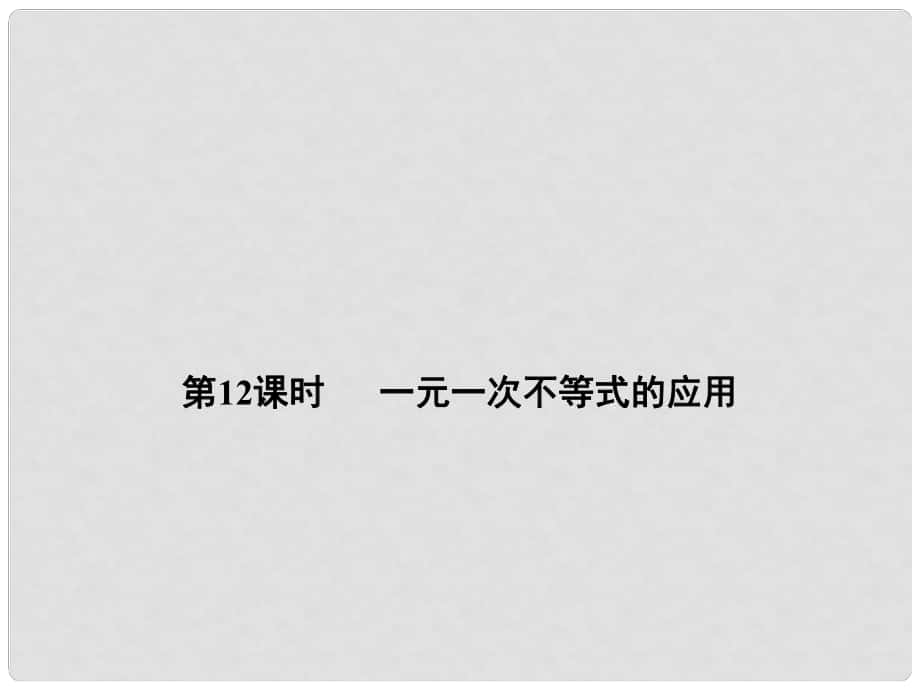 第12课时　一元一次不等式的应用